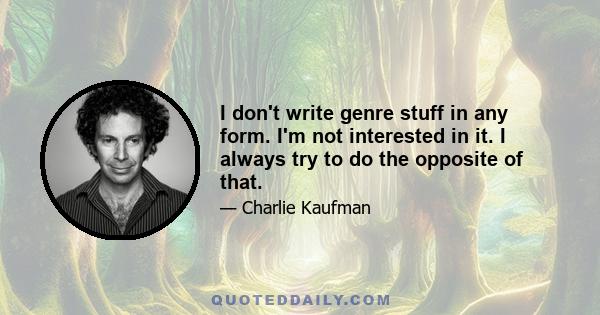 I don't write genre stuff in any form. I'm not interested in it. I always try to do the opposite of that.

— Charlie Kaufman

QUOTEDDAILY.COM